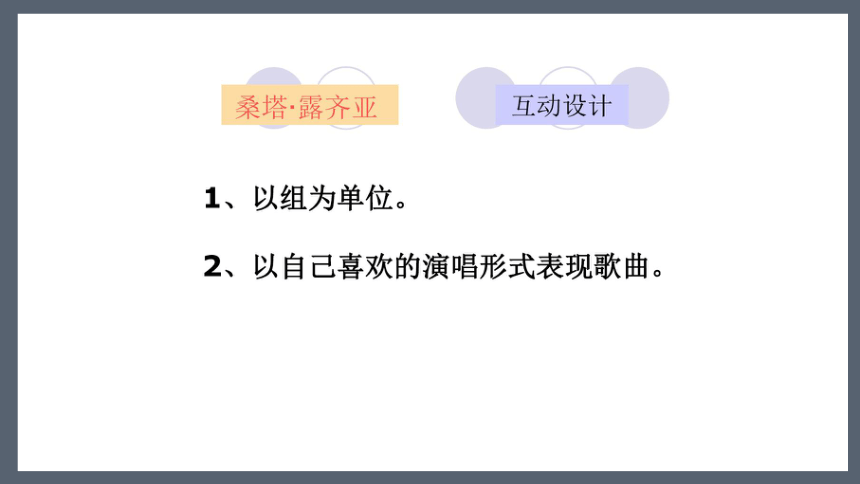 桑塔·露齐亚

互动设计

1、以组为单位。

2、以自己喜欢的演唱形式表现歌曲。